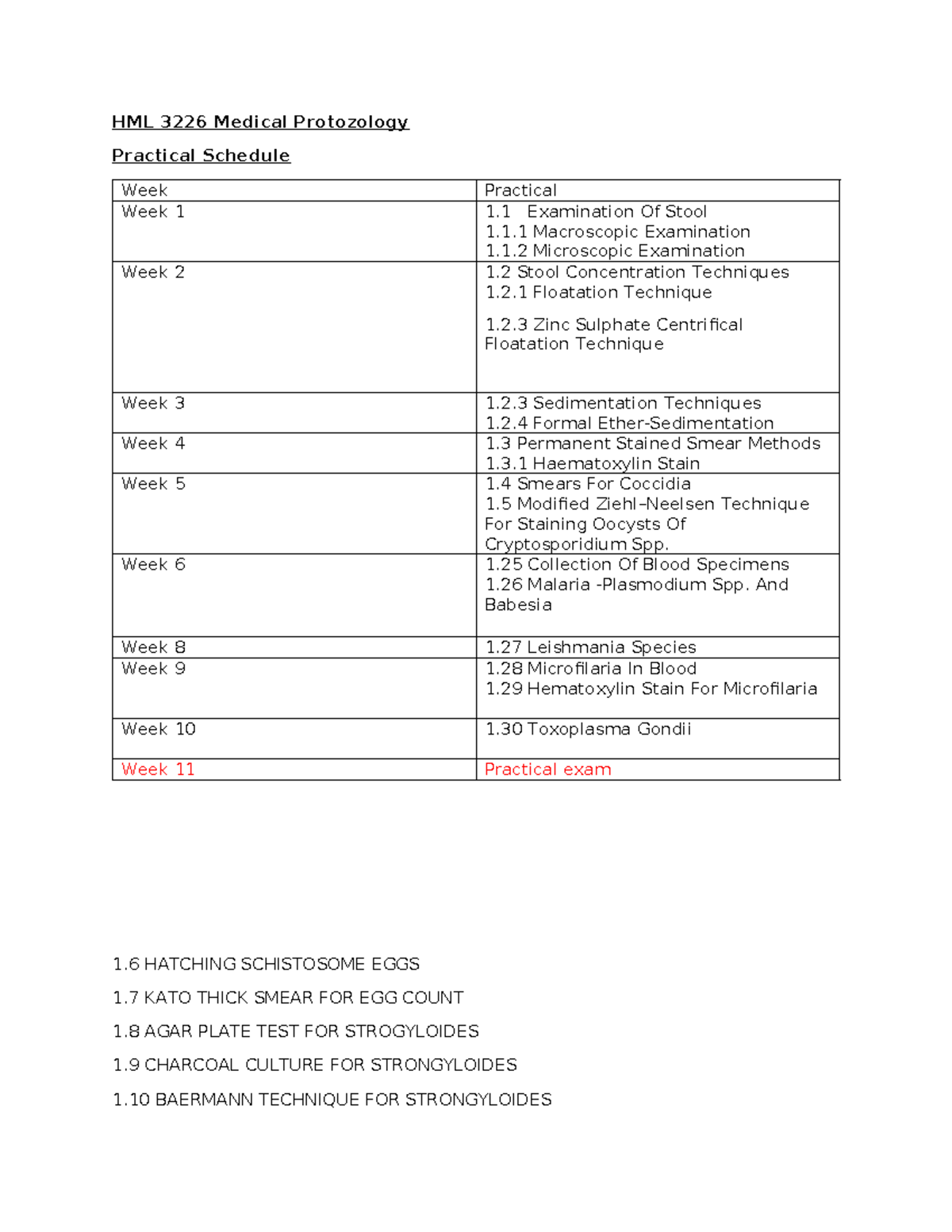 HML 3226 Medical Protozology

Practical Schedule

| Week | Practical |
|---|---|
| Week 1 | 1.1 Examination Of Stool 1.1.1 Macroscopic Examination 1.1.2 Microscopic Examination |
| Week 2 | 1.2 Stool Concentration Techniques 1.2.1 Floatation Technique 1.2.3 Zinc Sulphate Centrifical Floatation Technique |
| Week 3 | 1.2.3 Sedimentation Techniques 1.2.4 Formal Ether-Sedimentation |
| Week 4 | 1.3 Permanent Stained Smear Methods 1.3.1 Haematoxylin Stain |
| Week 5 | 1.4 Smears For Coccidia 1.5 Modified Ziehl–Neelsen Technique For Staining Oocysts Of Cryptosporidium Spp. |
| Week 6 | 1.25 Collection Of Blood Specimens 1.26 Malaria -Plasmodium Spp. And Babesia |
| Week 8 | 1.27 Leishmania Species |
| Week 9 | 1.28 Microfilaria In Blood 1.29 Hematoxylin Stain For Microfilaria |
| Week 10 | 1.30 Toxoplasma Gondii |
| Week 11 | Practical exam |

1.6 HATCHING SCHISTOSOME EGGS

1.7 KATO THICK SMEAR FOR EGG COUNT

1.8 AGAR PLATE TEST FOR STROGYLOIDES

1.9 CHARCOAL CULTURE FOR STRONGYLOIDES

1.10 BAERMANN TECHNIQUE FOR STRONGYLOIDES